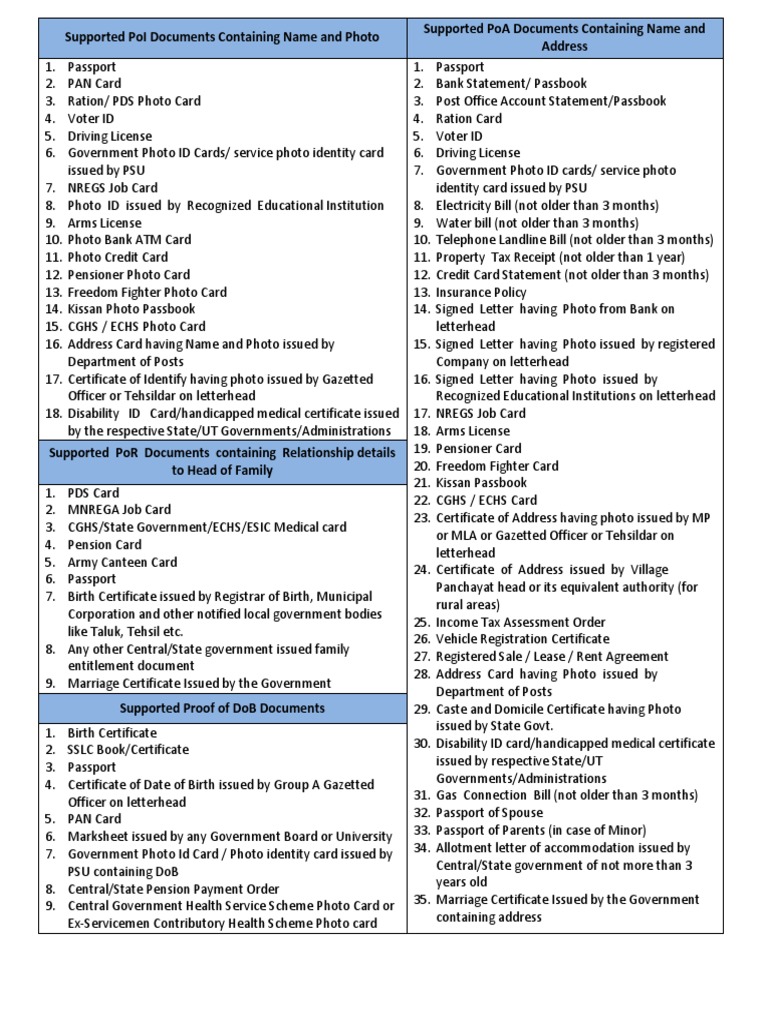 Supported PoI Documents Containing Name and Photo

1. Passport
2. PAN Card
3. Ration/ PDS Photo Card
4. Voter ID
5. Driving License
6. Government Photo ID Cards/ service photo identity card issued by PSU
7. NREGS Job Card
8. Photo ID issued by Recognized Educational Institution
9. Arms License
10. Photo Bank ATM Card
11. Photo Credit Card
12. Pensioner Photo Card
13. Freedom Fighter Photo Card
14. Kissan Photo Passbook
15. CGHS / ECHS Photo Card
16. Address Card having Name and Photo issued by Department of Posts
17. Certificate of Identify having photo issued by Gazetted Officer or Tehsildar on letterhead
18. Disability ID Card/handicapped medical certificate issued by the respective State/UT Governments/Administrations

Supported PoR Documents containing Relationship details to Head of Family

1. PDS Card
2. MNREGA Job Card
3. CGHS/State Government/ECHS/ESIC Medical card
4. Pension Card
5. Army Canteen Card
6. Passport
7. Birth Certificate issued by Registrar of Birth, Municipal Corporation and other notified local government bodies like Taluk, Tehsil etc.
8. Any other Central/State government issued family entitlement document
9. Marriage Certificate Issued by the Government

Supported Proof of DoB Documents

1. Birth Certificate
2. SSLC Book/Certificate
3. Passport
4. Certificate of Date of Birth issued by Group A Gazetted Officer on letterhead
5. PAN Card
6. Marksheet issued by any Government Board or University
7. Government Photo Id Card / Photo identity card issued by PSU containing DoB
8. Central/State Pension Payment Order
9. Central Government Health Service Scheme Photo Card or Ex-Servicemen Contributory Health Scheme Photo card

Supported PoA Documents Containing Name and Address

1. Passport
2. Bank Statement/ Passbook
3. Post Office Account Statement/Passbook
4. Ration Card
5. Voter ID
6. Driving License
7. Government Photo ID cards/ service photo identity card issued by PSU
8. Electricity Bill (not older than 3 months)
9. Water bill (not older than 3 months)
10. Telephone Landline Bill (not older than 3 months)
11. Property Tax Receipt (not older than 1 year)
12. Credit Card Statement (not older than 3 months)
13. Insurance Policy
14. Signed Letter having Photo from Bank on letterhead
15. Signed Letter having Photo issued by registered Company on letterhead
16. Signed Letter having Photo issued by Recognized Educational Institutions on letterhead
17. NREGS Job Card
18. Arms License
19. Pensioner Card
20. Freedom Fighter Card
21. Kissan Passbook
22. CGHS / ECHS Card
23. Certificate of Address having photo issued by MP or MLA or Gazetted Officer or Tehsildar on letterhead
24. Certificate of Address issued by Village Panchayat head or its equivalent authority (for rural areas)
25. Income Tax Assessment Order
26. Vehicle Registration Certificate
27. Registered Sale / Lease / Rent Agreement
28. Address Card having Photo issued by Department of Posts
29. Caste and Domicile Certificate having Photo issued by State Govt.
30. Disability ID card/handicapped medical certificate issued by respective State/UT Governments/Administrations
31. Gas Connection Bill (not older than 3 months)
32. Passport of Spouse
33. Passport of Parents (in case of Minor)
34. Allotment letter of accommodation issued by Central/State government of not more than 3 years old
35. Marriage Certificate Issued by the Government containing address